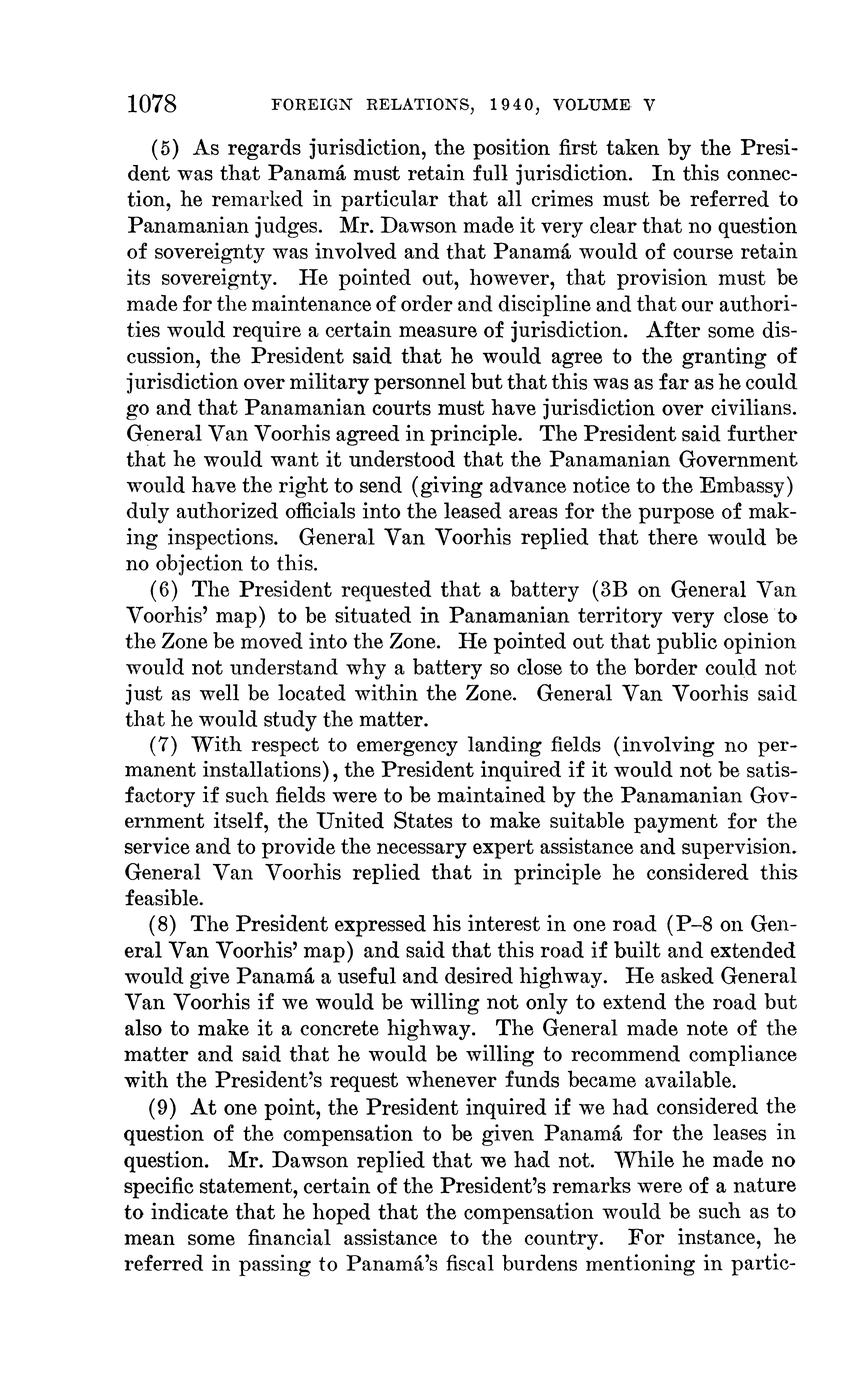 1078 FOREIGN RELATIONS, 1940, VOLUME V

(5) As regards jurisdiction, the position first taken by the President was that Panamá must retain full jurisdiction. In this connection, he remarked in particular that all crimes must be referred to Panamanian judges. Mr. Dawson made it very clear that no question of sovereignty was involved and that Panamá would of course retain its sovereignty. He pointed out, however, that provision must be made for the maintenance of order and discipline and that our authorities would require a certain measure of jurisdiction. After some discussion, the President said that he would agree to the granting of jurisdiction over military personnel but that this was as far as he could go and that Panamanian courts must have jurisdiction over civilians. General Van Voorhis agreed in principle. The President said further that he would want it understood that the Panamanian Government would have the right to send (giving advance notice to the Embassy) duly authorized officials into the leased areas for the purpose of making inspections. General Van Voorhis replied that there would be no objection to this.

(6) The President requested that a battery (3B on General Van Voorhis' map) to be situated in Panamanian territory very close to the Zone be moved into the Zone. He pointed out that public opinion would not understand why a battery so close to the border could not just as well be located within the Zone. General Van Voorhis said that he would study the matter.

(7) With respect to emergency landing fields (involving no permanent installations), the President inquired if it would not be satisfactory if such fields were to be maintained by the Panamanian Government itself, the United States to make suitable payment for the service and to provide the necessary expert assistance and supervision. General Van Voorhis replied that in principle he considered this feasible.

(8) The President expressed his interest in one road (P–8 on General Van Voorhis' map) and said that this road if built and extended would give Panamá a useful and desired highway. He asked General Van Voorhis if we would be willing not only to extend the road but also to make it a concrete highway. The General made note of the matter and said that he would be willing to recommend compliance with the President's request whenever funds became available.

(9) At one point, the President inquired if we had considered the question of the compensation to be given Panamá for the leases in question. Mr. Dawson replied that we had not. While he made no specific statement, certain of the President's remarks were of a nature to indicate that he hoped that the compensation would be such as to mean some financial assistance to the country. For instance, he referred in passing to Panamá's fiscal burdens mentioning in partic-